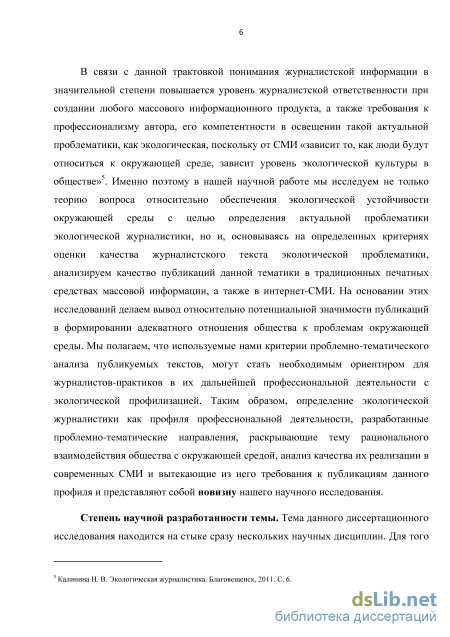 6

В связи с данной трактовкой понимания журналистской информации в значительной степени повышается уровень журналистской ответственности при создании любого массового информационного продукта, а также требования к профессионализму автора, его компетентности в освещении такой актуальной проблематики, как экологическая, поскольку от СМИ «зависит то, как люди будут относиться к окружающей среде, зависит уровень экологической культуры в обществе»$^5$. Именно поэтому в нашей научной работе мы исследуем не только теорию вопроса относительно обеспечения экологической устойчивости окружающей среды с целью определения актуальной проблематики экологической журналистики, но и, основываясь на определенных критериях оценки качества журналистского текста экологической проблематики, анализируем качество публикаций данной тематики в традиционных печатных средствах массовой информации, а также в интернет-СМИ. На основании этих исследований делаем вывод относительно потенциальной значимости публикаций в формировании адекватного отношения общества к проблемам окружающей среды. Мы полагаем, что используемые нами критерии проблемно-тематического анализа публикуемых текстов, могут стать необходимым ориентиром для журналистов-практиков в их дальнейшей профессиональной деятельности с экологической профилизацией. Таким образом, определение экологической журналистики как профиля профессиональной деятельности, разработанные проблемно-тематические направления, раскрывающие тему рационального взаимодействия общества с окружающей средой, анализ качества их реализации в современных СМИ и вытекающие из него требования к публикациям данного профиля и представляют собой новизну нашего научного исследования.

Степень научной разработанности темы. Тема данного диссертационного исследования находится на стыке сразу нескольких научных дисциплин. Для того

$^5$ Калинина Н. В. Экологическая журналистика. Благовещенск, 2011. С. 6.

dsLib.net
библиотека диссертаций